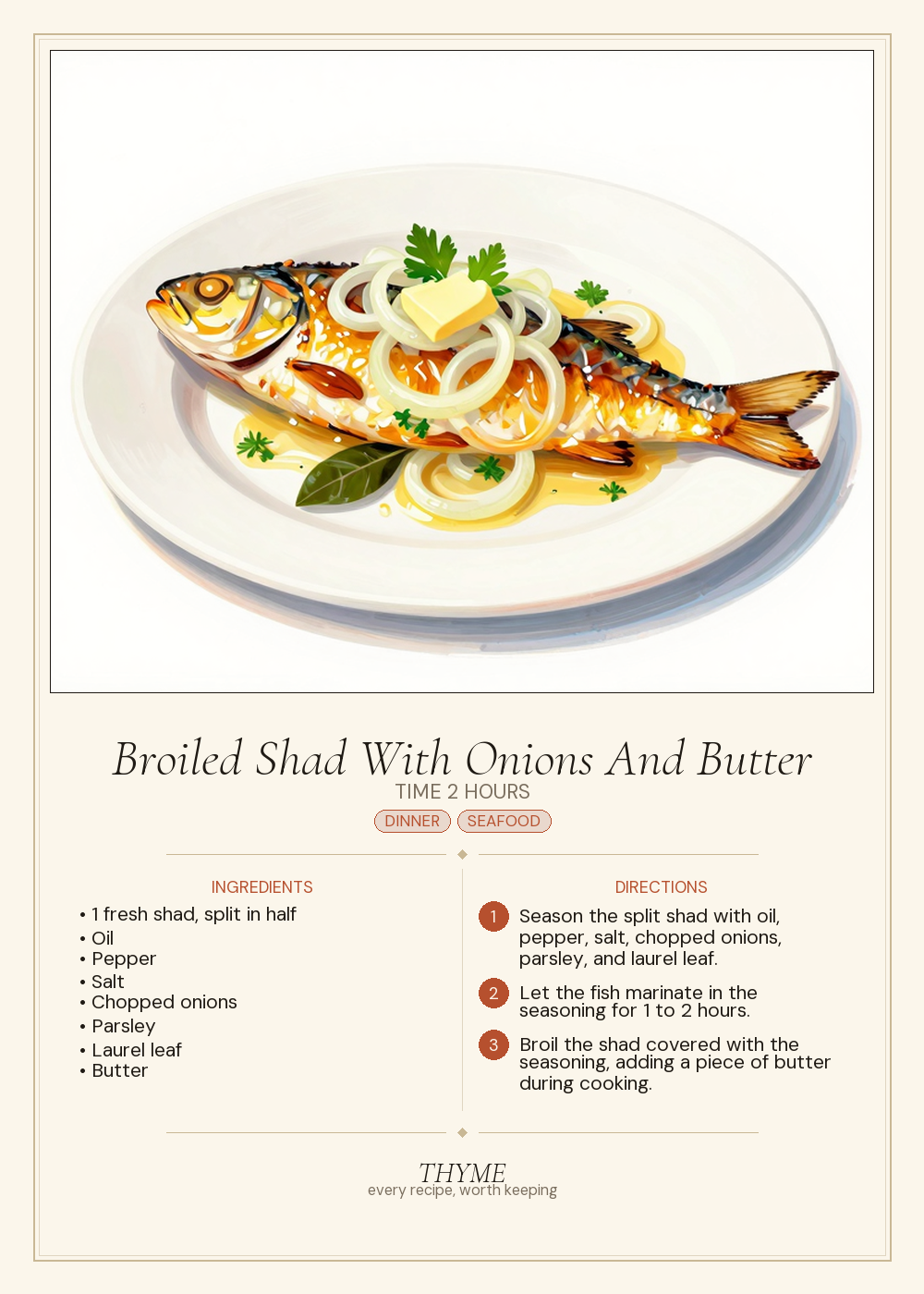 Broiled Shad With Onions And Butter
TIME 2 HOURS
DINNER SEAFOOD

INGREDIENTS
• 1 fresh shad, split in half
• Oil
• Pepper
• Salt
• Chopped onions
• Parsley
• Laurel leaf
• Butter

DIRECTIONS
1 Season the split shad with oil, pepper, salt, chopped onions, parsley, and laurel leaf.
2 Let the fish marinate in the seasoning for 1 to 2 hours.
3 Broil the shad covered with the seasoning, adding a piece of butter during cooking.

THYME
every recipe, worth keeping